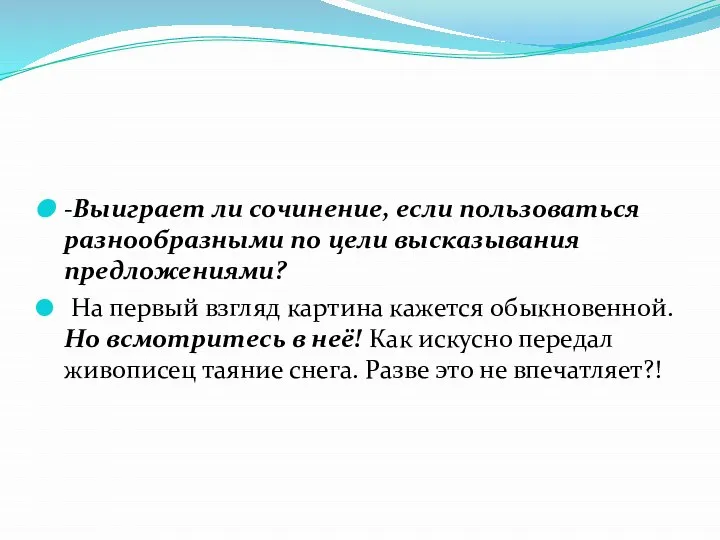 -Выиграет ли сочинение, если пользоваться разнообразными по цели высказывания предложениями?

На первый взгляд картина кажется обыкновенной. Но всмотритесь в неё! Как искусно передал живописец таяние снега. Разве это не впечатляет?!